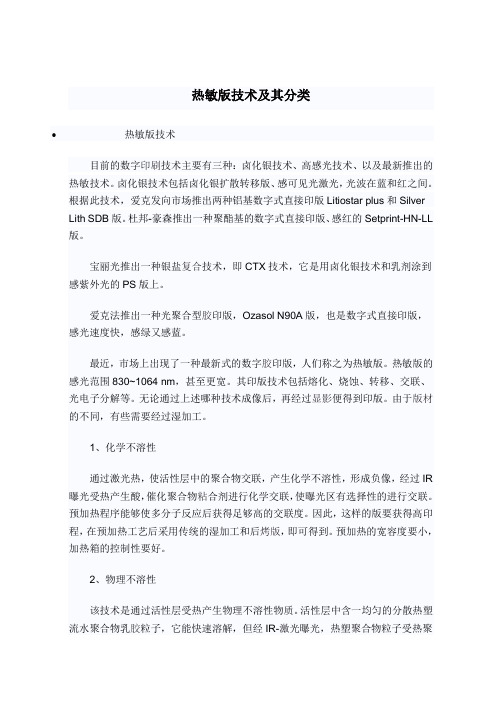 热敏版技术及其分类

• 热敏版技术

目前的数字印刷技术主要有三种：卤化银技术、高感光技术、以及最新推出的热敏技术。卤化银技术包括卤化银扩散转移版、感可见光激光，光波在蓝和红之间。根据此技术，爱克发向市场推出两种铝基数字式直接印版 Litiostar plus 和 Silver Lith SDB 版。杜邦-豪森推出一种聚酯基的数字式直接印版、感红的 Setprint-HN-LL 版。

宝丽光推出一种银盐复合技术，即 CTX 技术，它是用卤化银技术和乳剂涂到感紫外光的 PS 版上。

爱克法推出一种光聚合型胶印版，Ozasol N90A 版，也是数字式直接印版，感光速度快，感绿又感蓝。

最近，市场上出现了一种最新式的数字胶印版，人们称之为热敏版。热敏版的感光范围 830~1064 nm，甚至更宽。其印版技术包括熔化、烧蚀、转移、交联、光电子分解等。无论通过上述哪种技术成像后，再经过显影便得到印版。由于版材的不同，有些需要经过湿加工。

1、化学不溶性

通过激光热，使活性层中的聚合物交联，产生化学不溶性，形成负像，经过 IR 曝光受热产生酸，催化聚合物粘合剂进行化学交联，使曝光区有选择性的进行交联。预加热程序能够使多分子反应后获得足够高的交联度。因此，这样的版要获得高印程，在预加热工艺后采用传统的湿加工和后烤版，即可得到。预加热的宽容度要小，加热箱的控制性要好。

2、物理不溶性

该技术是通过活性层受热产生物理不溶性物质。活性层中含一均匀的分散热塑流水聚合物乳胶粒子，它能快速溶解，但经 IR-激光曝光，热塑聚合物粒子受热聚